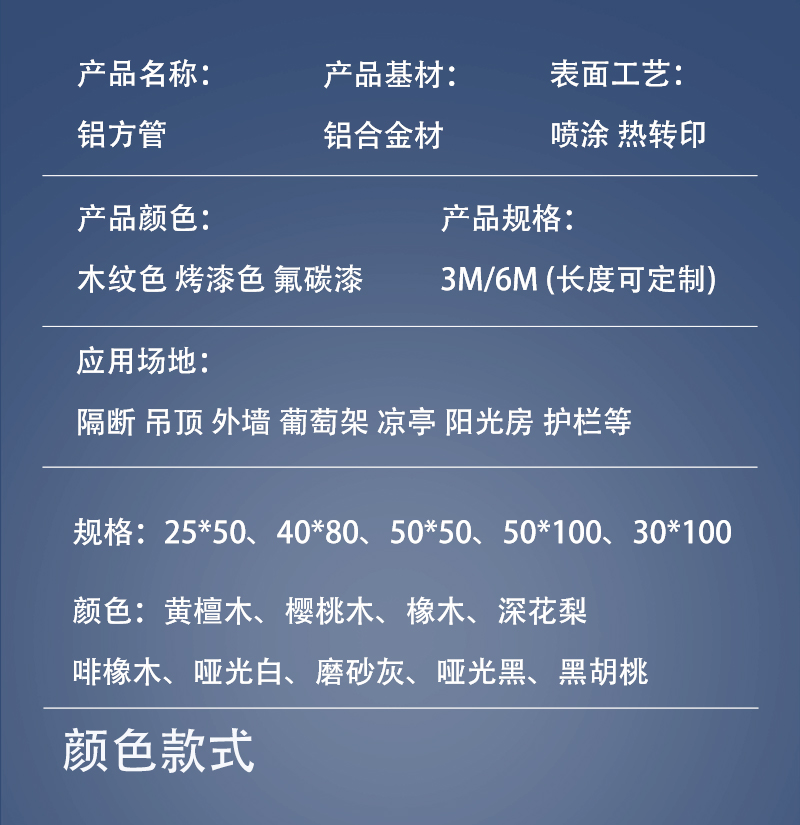 产品名称：
铝方管

产品基材：
铝合金材

表面工艺：
喷涂 热转印

产品颜色：
木纹色 烤漆色 氟碳漆

产品规格：
3M/6M (长度可定制)

应用场地：
隔断 吊顶 外墙 葡萄架 凉亭 阳光房 护栏等

规格：25*50、40*80、50*50、50*100、30*100

颜色：黄檀木、樱桃木、橡木、深花梨
啡橡木、哑光白、磨砂灰、哑光黑、黑胡桃

颜色款式